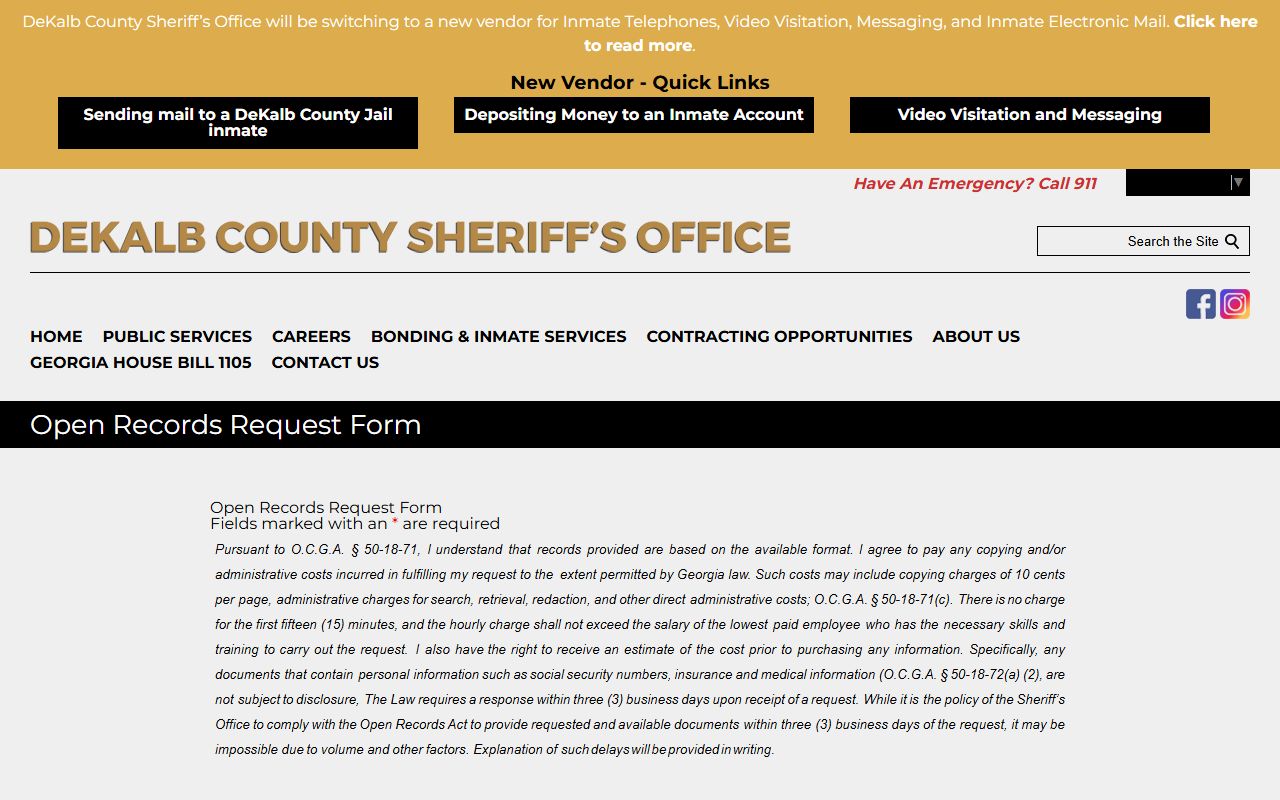 DeKalb County Sheriff's Office will be switching to a new vendor for Inmate Telephones, Video Visitation, Messaging, and Inmate Electronic Mail. Click here to read more.

New Vendor - Quick Links

Sending mail to a DeKalb County Jail inmate

Depositing Money to an Inmate Account

Video Visitation and Messaging

Have An Emergency? Call 911

DEKALB COUNTY SHERIFF'S OFFICE

Search the Site

HOME PUBLIC SERVICES CAREERS BONDING & INMATE SERVICES CONTRACTING OPPORTUNITIES ABOUT US GEORGIA HOUSE BILL 1105 CONTACT US

Open Records Request Form

Open Records Request Form
Fields marked with an * are required

Pursuant to O.C.G.A. § 50-18-71, I understand that records provided are based on the available format. I agree to pay any copying and/or administrative costs incurred in fulfilling my request to the extent permitted by Georgia law. Such costs may include copying charges of 10 cents per page, administrative charges for search, retrieval, redaction, and other direct administrative costs; O.C.G.A. § 50-18-71(c). There is no charge for the first fifteen (15) minutes, and the hourly charge shall not exceed the salary of the lowest paid employee who has the necessary skills and training to carry out the request. I also have the right to receive an estimate of the cost prior to purchasing any information. Specifically, any documents that contain personal information such as social security numbers, insurance and medical information (O.C.G.A. § 50-18-72(a) (2), are not subject to disclosure, The Law requires a response within three (3) business days upon receipt of a request. While it is the policy of the Sheriff's Office to comply with the Open Records Act to provide requested and available documents within three (3) business days of the request, it may be impossible due to volume and other factors. Explanation of such delays will be provided in writing.